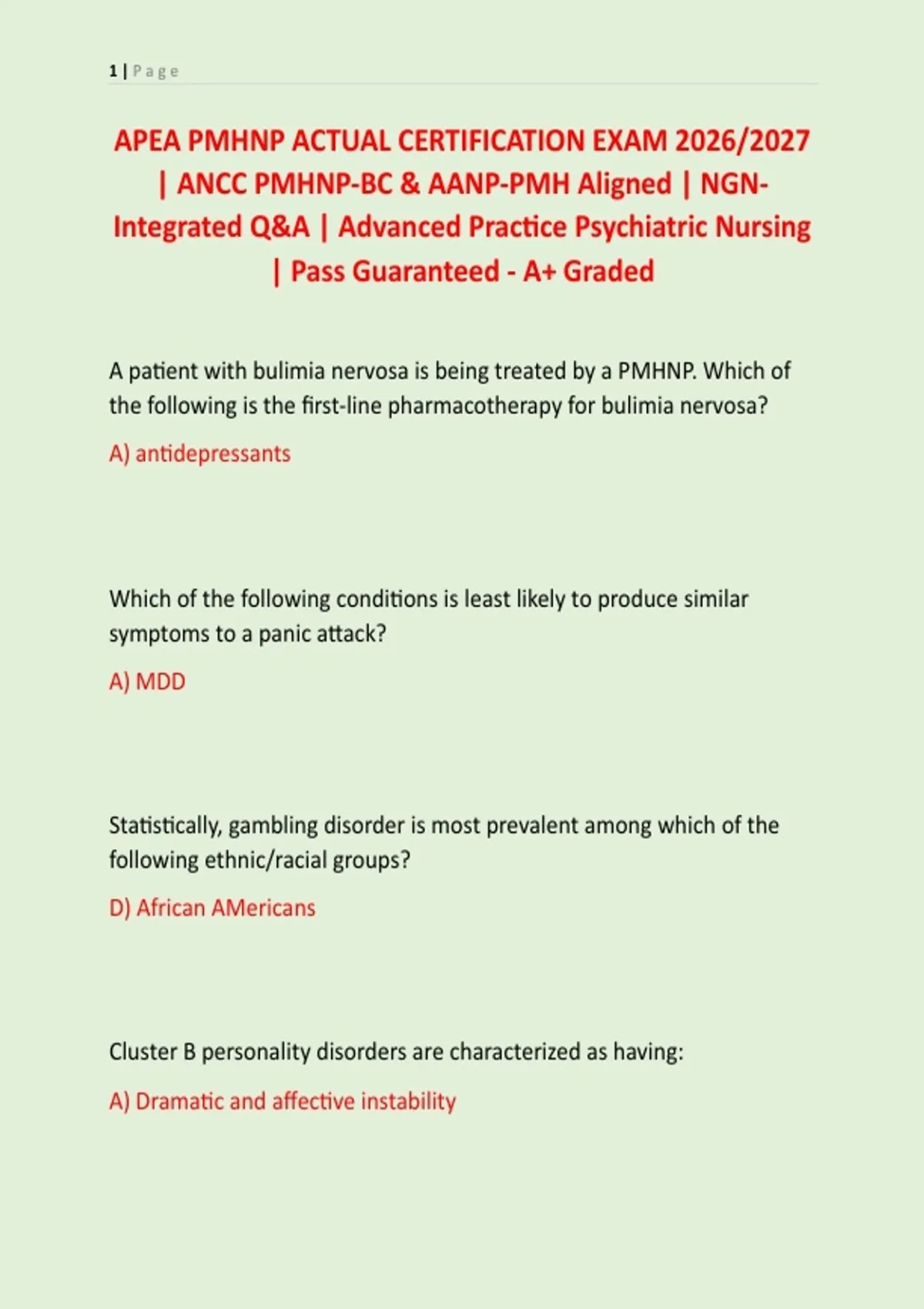 1 | Page

APEA PMHNP ACTUAL CERTIFICATION EXAM 2026/2027 | ANCC PMHNP-BC & AANP-PMH Aligned | NGN-Integrated Q&A | Advanced Practice Psychiatric Nursing | Pass Guaranteed - A+ Graded

A patient with bulimia nervosa is being treated by a PMHNP. Which of the following is the first-line pharmacotherapy for bulimia nervosa?

A) antidepressants

Which of the following conditions is least likely to produce similar symptoms to a panic attack?

A) MDD

Statistically, gambling disorder is most prevalent among which of the following ethnic/racial groups?

D) African AMericans

Cluster B personality disorders are characterized as having:

A) Dramatic and affective instability